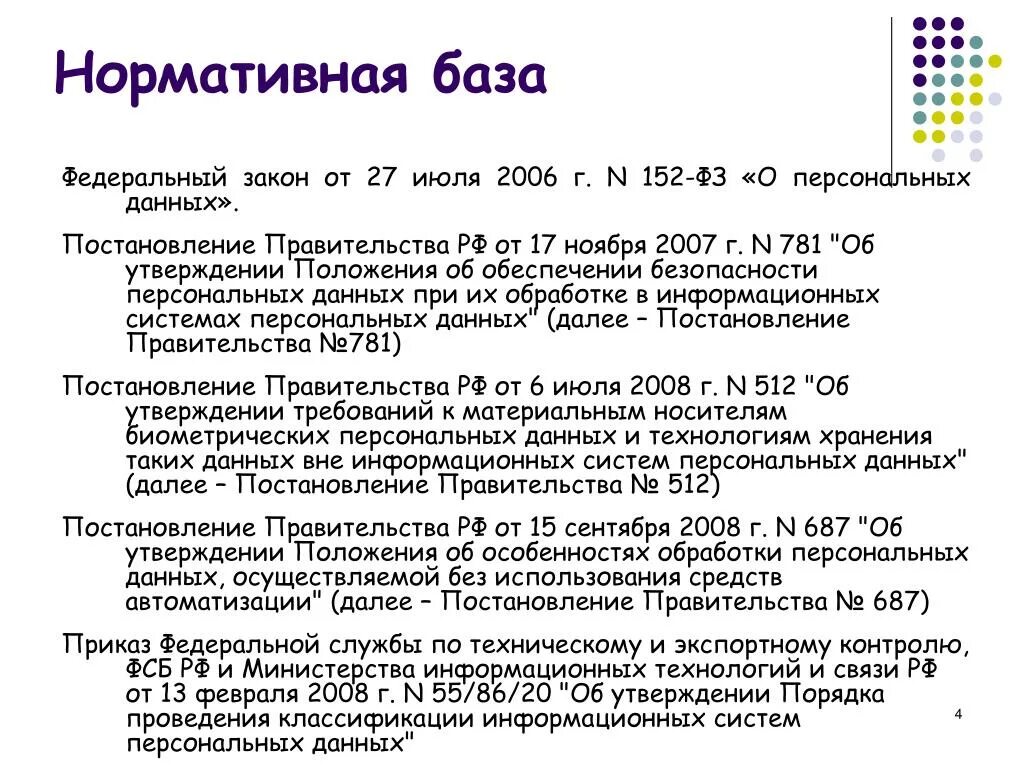 Нормативная база

Федеральный закон от 27 июля 2006 г. N 152-ФЗ «О персональных данных».

Постановление Правительства РФ от 17 ноября 2007 г. N 781 "Об утверждении Положения об обеспечении безопасности персональных данных при их обработке в информационных системах персональных данных" (далее – Постановление Правительства №781)

Постановление Правительства РФ от 6 июля 2008 г. N 512 "Об утверждении требований к материальным носителям биометрических персональных данных и технологиям хранения таких данных вне информационных систем персональных данных" (далее – Постановление Правительства № 512)

Постановление Правительства РФ от 15 сентября 2008 г. N 687 "Об утверждении Положения об особенностях обработки персональных данных, осуществляемой без использования средств автоматизации" (далее – Постановление Правительства № 687)

Приказ Федеральной службы по техническому и экспортному контролю, ФСБ РФ и Министерства информационных технологий и связи РФ от 13 февраля 2008 г. N 55/86/20 "Об утверждении Порядка проведения классификации информационных систем персональных данных"

4